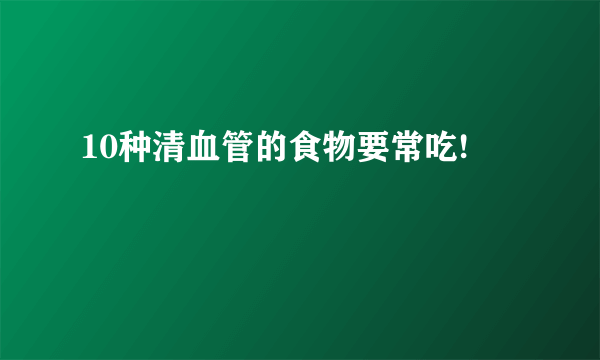 10种清血管的食物要常吃!